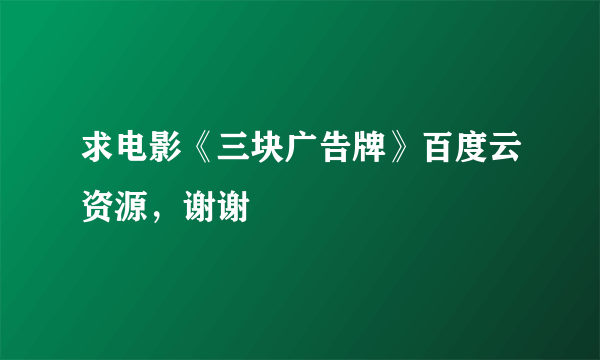 求电影《三块广告牌》百度云资源，谢谢